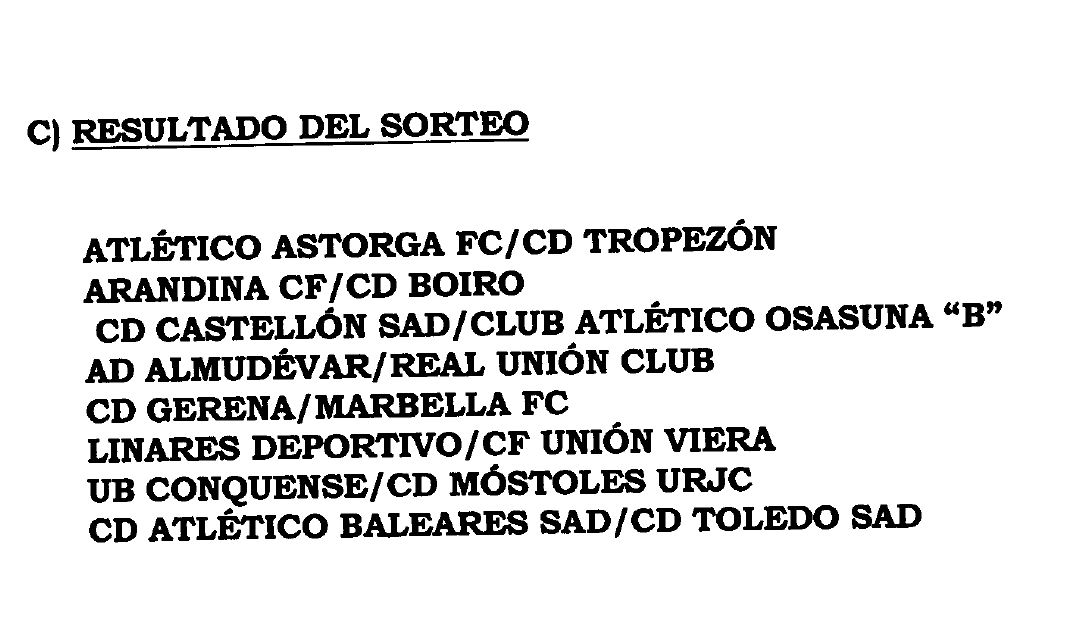 C) RESULTADO DEL SORTEO

ATLÉTICO ASTORGA FC/CD TROPEZÓN
ARANDINA CF/CD BOIRO
CD CASTELLÓN SAD/CLUB ATLÉTICO OSASUNA "B"
AD ALMUDÉVAR/REAL UNIÓN CLUB
CD GERENA/MARBELLA FC
LINARES DEPORTIVO/CF UNIÓN VIERA
UB CONQUENSE/CD MÓSTOLES URJC
CD ATLÉTICO BALEARES SAD/CD TOLEDO SAD